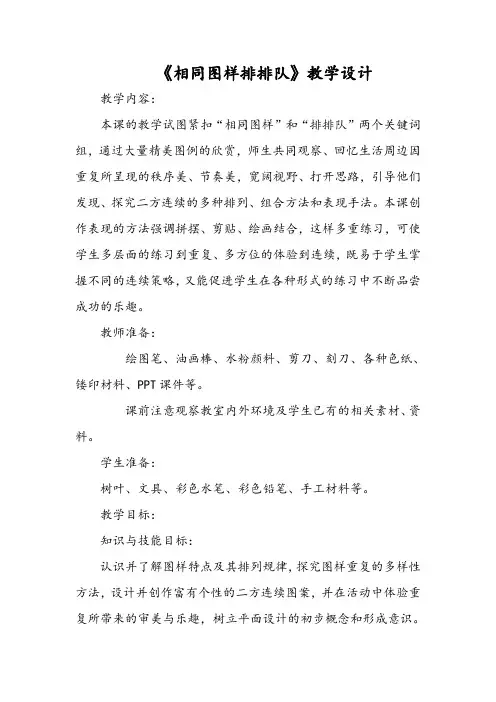 《相同图样排排队》教学设计

教学内容：

本课的教学试图紧扣“相同图样”和“排排队”两个关键词组，通过大量精美图例的欣赏，师生共同观察、回忆生活周边因重复所呈现的秩序美、节奏美，宽阔视野、打开思路，引导他们发现、探究二方连续的多种排列、组合方法和表现手法。本课创作表现的方法强调拼摆、剪贴、绘画结合，这样多重练习，可使学生多层面的练习到重复、多方位的体验到连续，既易于学生掌握不同的连续策略，又能促进学生在各种形式的练习中不断品尝成功的乐趣。

教师准备：

绘图笔、油画棒、水粉颜料、剪刀、刻刀、各种色纸、镂印材料、PPT课件等。

课前注意观察教室内外环境及学生已有的相关素材、资料。

学生准备：

树叶、文具、彩色水笔、彩色铅笔、手工材料等。

教学目标：

知识与技能目标：

认识并了解图样特点及其排列规律，探究图样重复的多样性方法，设计并创作富有个性的二方连续图案，并在活动中体验重复所带来的审美与乐趣，树立平面设计的初步概念和形成意识。